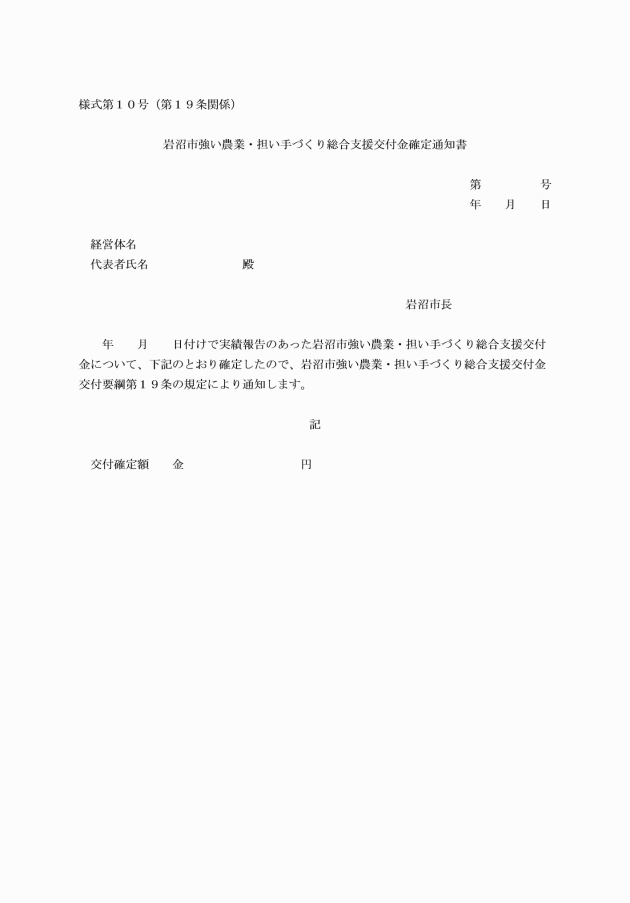 様式第１０号（第１９条関係）

岩沼市強い農業・担い手づくり総合支援交付金確定通知書

第　　　号
年　月　日

経営体名
代表者氏名　　　　　殿

岩沼市長

年　月　日付けで実績報告のあった岩沼市強い農業・担い手づくり総合支援交付金について、下記のとおり確定したので、岩沼市強い農業・担い手づくり総合支援交付金交付要綱第１９条の規定により通知します。

記

交付確定額　金　　　　　　円